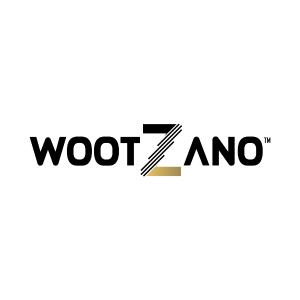 WOOTZANO™